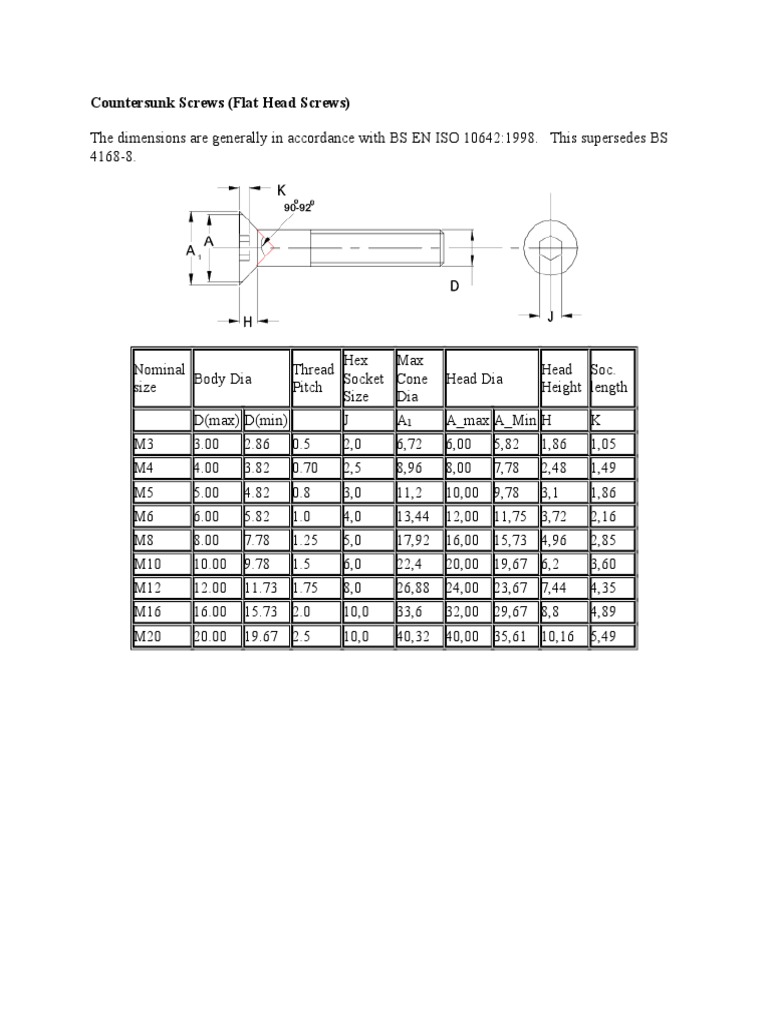 Countersunk Screws (Flat Head Screws)

The dimensions are generally in accordance with BS EN ISO 10642:1998. This supersedes BS 4168-8.

K
$90^0$-$92^0$
A
$A_1$
D
H
J

| Nominal size | Body Dia | | Thread Pitch | Hex Socket Size | Max Cone Dia | Head Dia | | Head Height | Soc. length |
|---|---|---|---|---|---|---|---|---|---|
| | D(max) | D(min) | | J | $A_1$ | A_max | A_Min | H | K |
| M3 | 3.00 | 2.86 | 0.5 | 2,0 | 6,72 | 6,00 | 5,82 | 1,86 | 1,05 |
| M4 | 4.00 | 3.82 | 0.70 | 2,5 | 8,96 | 8,00 | 7,78 | 2,48 | 1,49 |
| M5 | 5.00 | 4.82 | 0.8 | 3,0 | 11,2 | 10,00 | 9,78 | 3,1 | 1,86 |
| M6 | 6.00 | 5.82 | 1.0 | 4,0 | 13,44 | 12,00 | 11,75 | 3,72 | 2,16 |
| M8 | 8.00 | 7.78 | 1.25 | 5,0 | 17,92 | 16,00 | 15,73 | 4,96 | 2,85 |
| M10 | 10.00 | 9.78 | 1.5 | 6,0 | 22,4 | 20,00 | 19,67 | 6,2 | 3,60 |
| M12 | 12.00 | 11.73 | 1.75 | 8,0 | 26,88 | 24,00 | 23,67 | 7,44 | 4,35 |
| M16 | 16.00 | 15.73 | 2.0 | 10,0 | 33,6 | 32,00 | 29,67 | 8,8 | 4,89 |
| M20 | 20.00 | 19.67 | 2.5 | 10,0 | 40,32 | 40,00 | 35,61 | 10,16 | 5,49 |